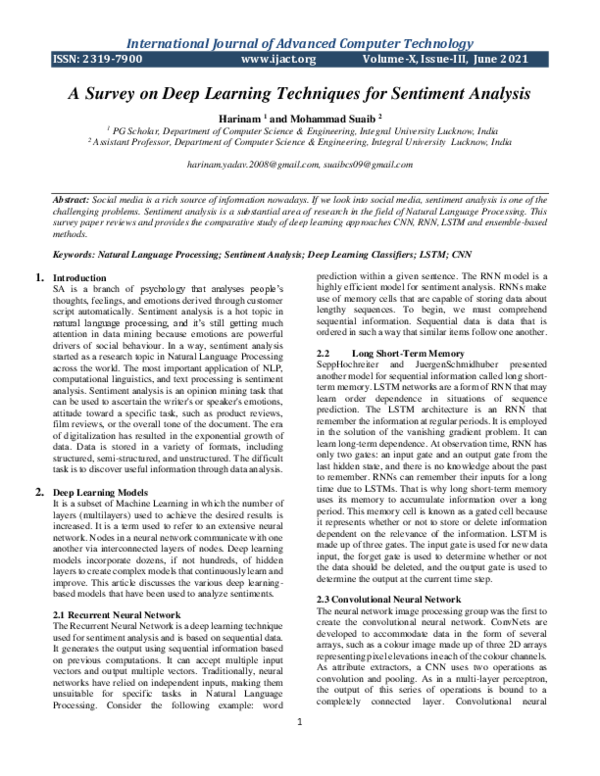 International Journal of Advanced Computer Technology
ISSN: 2319-7900 www.ijact.org Volume-X, Issue-III, June 2021

A Survey on Deep Learning Techniques for Sentiment Analysis

Harinam $^1$ and Mohammad Suaib $^2$
$^1$ PG Scholar, Department of Computer Science & Engineering, Integral University Lucknow, India
$^2$ Assistant Professor, Department of Computer Science & Engineering, Integral University Lucknow, India

harinam.yadav.2008@gmail.com, suaibcs09@gmail.com

Abstract: Social media is a rich source of information nowadays. If we look into social media, sentiment analysis is one of the challenging problems. Sentiment analysis is a substantial area of research in the field of Natural Language Processing. This survey paper reviews and provides the comparative study of deep learning approaches CNN, RNN, LSTM and ensemble-based methods.

Keywords: Natural Language Processing; Sentiment Analysis; Deep Learning Classifiers; LSTM; CNN

1. Introduction
SA is a branch of psychology that analyses people's thoughts, feelings, and emotions derived through customer script automatically. Sentiment analysis is a hot topic in natural language processing, and it's still getting much attention in data mining because emotions are powerful drivers of social behaviour. In a way, sentiment analysis started as a research topic in Natural Language Processing across the world. The most important application of NLP, computational linguistics, and text processing is sentiment analysis. Sentiment analysis is an opinion mining task that can be used to ascertain the writer's or speaker's emotions, attitude toward a specific task, such as product reviews, film reviews, or the overall tone of the document. The era of digitalization has resulted in the exponential growth of data. Data is stored in a variety of formats, including structured, semi-structured, and unstructured. The difficult task is to discover useful information through data analysis.

2. Deep Learning Models
It is a subset of Machine Learning in which the number of layers (multilayers) used to achieve the desired results is increased. It is a term used to refer to an extensive neural network. Nodes in a neural network communicate with one another via interconnected layers of nodes. Deep learning models incorporate dozens, if not hundreds, of hidden layers to create complex models that continuously learn and improve. This article discusses the various deep learning-based models that have been used to analyze sentiments.

2.1 Recurrent Neural Network
The Recurrent Neural Network is a deep learning technique used for sentiment analysis and is based on sequential data. It generates the output using sequential information based on previous computations. It can accept multiple input vectors and output multiple vectors. Traditionally, neural networks have relied on independent inputs, making them unsuitable for specific tasks in Natural Language Processing. Consider the following example: word prediction within a given sentence. The RNN model is a highly efficient model for sentiment analysis. RNNs make use of memory cells that are capable of storing data about lengthy sequences. To begin, we must comprehend sequential information. Sequential data is data that is ordered in such a way that similar items follow one another.

2.2 Long Short-Term Memory
SeppHochreiter and JuergenSchmidhuber presented another model for sequential information called long short-term memory. LSTM networks are a form of RNN that may learn order dependence in situations of sequence prediction. The LSTM architecture is an RNN that remember the information at regular periods. It is employed in the solution of the vanishing gradient problem. It can learn long-term dependence. At observation time, RNN has only two gates: an input gate and an output gate from the last hidden state, and there is no knowledge about the past to remember. RNNs can remember their inputs for a long time due to LSTMs. That is why long short-term memory uses its memory to accumulate information over a long period. This memory cell is known as a gated cell because it represents whether or not to store or delete information dependent on the relevance of the information. LSTM is made up of three gates. The input gate is used for new data input, the forget gate is used to determine whether or not the data should be deleted, and the output gate is used to determine the output at the current time step.

2.3 Convolutional Neural Network
The neural network image processing group was the first to create the convolutional neural network. ConvNets are developed to accommodate data in the form of several arrays, such as a colour image made up of three 2D arrays representing pixel elevations in each of the colour channels. As attribute extractors, a CNN uses two operations as convolution and pooling. As in a multi-layer perceptron, the output of this series of operations is bound to a completely connected layer. Convolutional neural

1